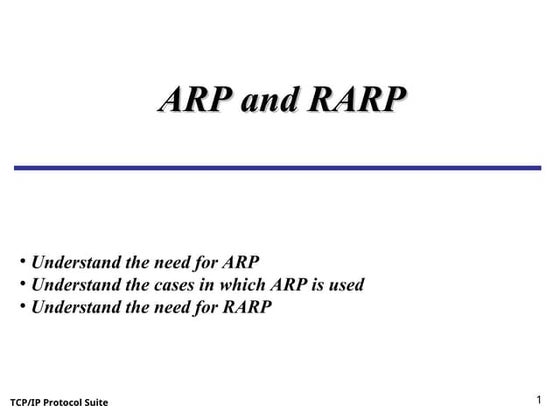 ARP and RARP

• Understand the need for ARP
• Understand the cases in which ARP is used
• Understand the need for RARP

TCP/IP Protocol Suite

1